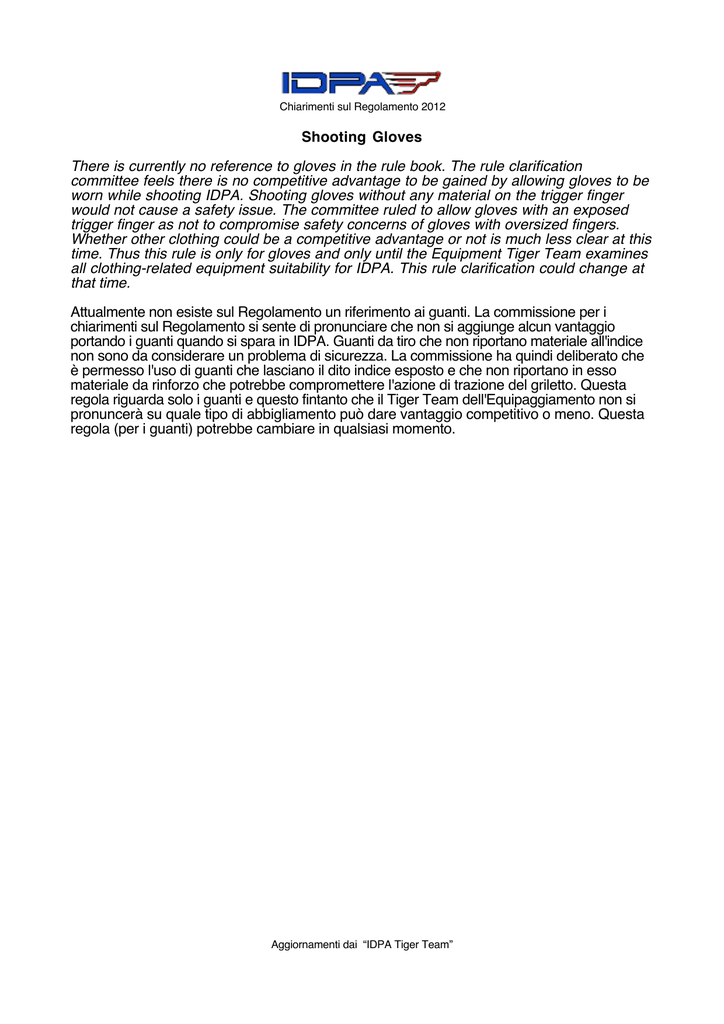 IDPA

Chiarimenti sul Regolamento 2012

Shooting Gloves

There is currently no reference to gloves in the rule book. The rule clarification committee feels there is no competitive advantage to be gained by allowing gloves to be worn while shooting IDPA. Shooting gloves without any material on the trigger finger would not cause a safety issue. The committee ruled to allow gloves with an exposed trigger finger as not to compromise safety concerns of gloves with oversized fingers. Whether other clothing could be a competitive advantage or not is much less clear at this time. Thus this rule is only for gloves and only until the Equipment Tiger Team examines all clothing-related equipment suitability for IDPA. This rule clarification could change at that time.

Attualmente non esiste sul Regolamento un riferimento ai guanti. La commissione per i chiarimenti sul Regolamento si sente di pronunciare che non si aggiunge alcun vantaggio portando i guanti quando si spara in IDPA. Guanti da tiro che non riportano materiale all'indice non sono da considerare un problema di sicurezza. La commissione ha quindi deliberato che è permesso l'uso di guanti che lasciano il dito indice esposto e che non riportano in esso materiale da rinforzo che potrebbe compromettere l'azione di trazione del griletto. Questa regola riguarda solo i guanti e questo fintanto che il Tiger Team dell'Equipaggiamento non si pronuncerà su quale tipo di abbigliamento può dare vantaggio competitivo o meno. Questa regola (per i guanti) potrebbe cambiare in qualsiasi momento.

Aggiornamenti dai "IDPA Tiger Team"